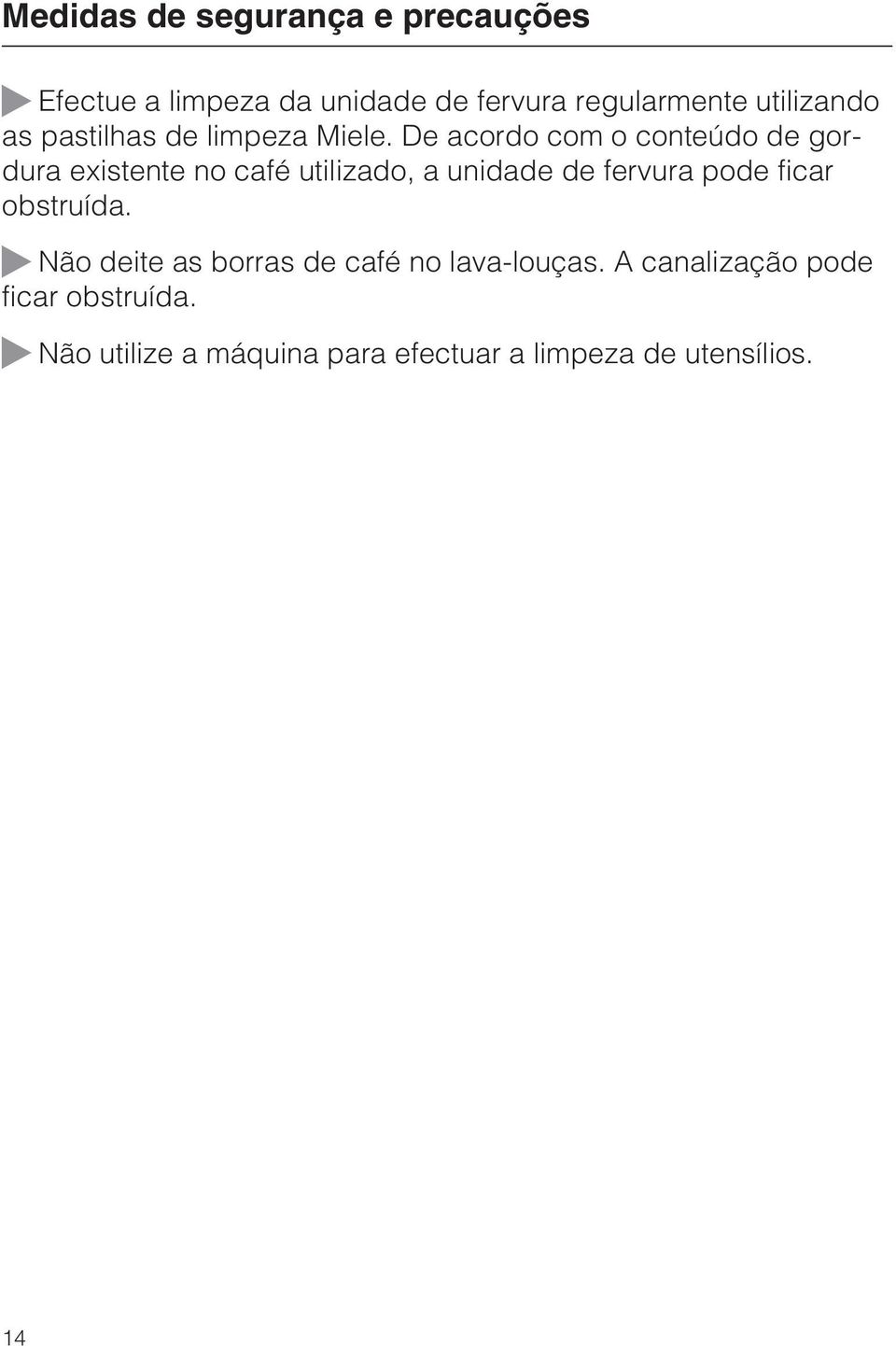 Medidas de segurança e precauções

Efectue a limpeza da unidade de fervura regularmente utilizando as pastilhas de limpeza Miele. De acordo com o conteúdo de gordura existente no café utilizado, a unidade de fervura pode ficar obstruída.

Não deite as borras de café no lava-louças. A canalização pode ficar obstruída.

Não utilize a máquina para efectuar a limpeza de utensílios.

14